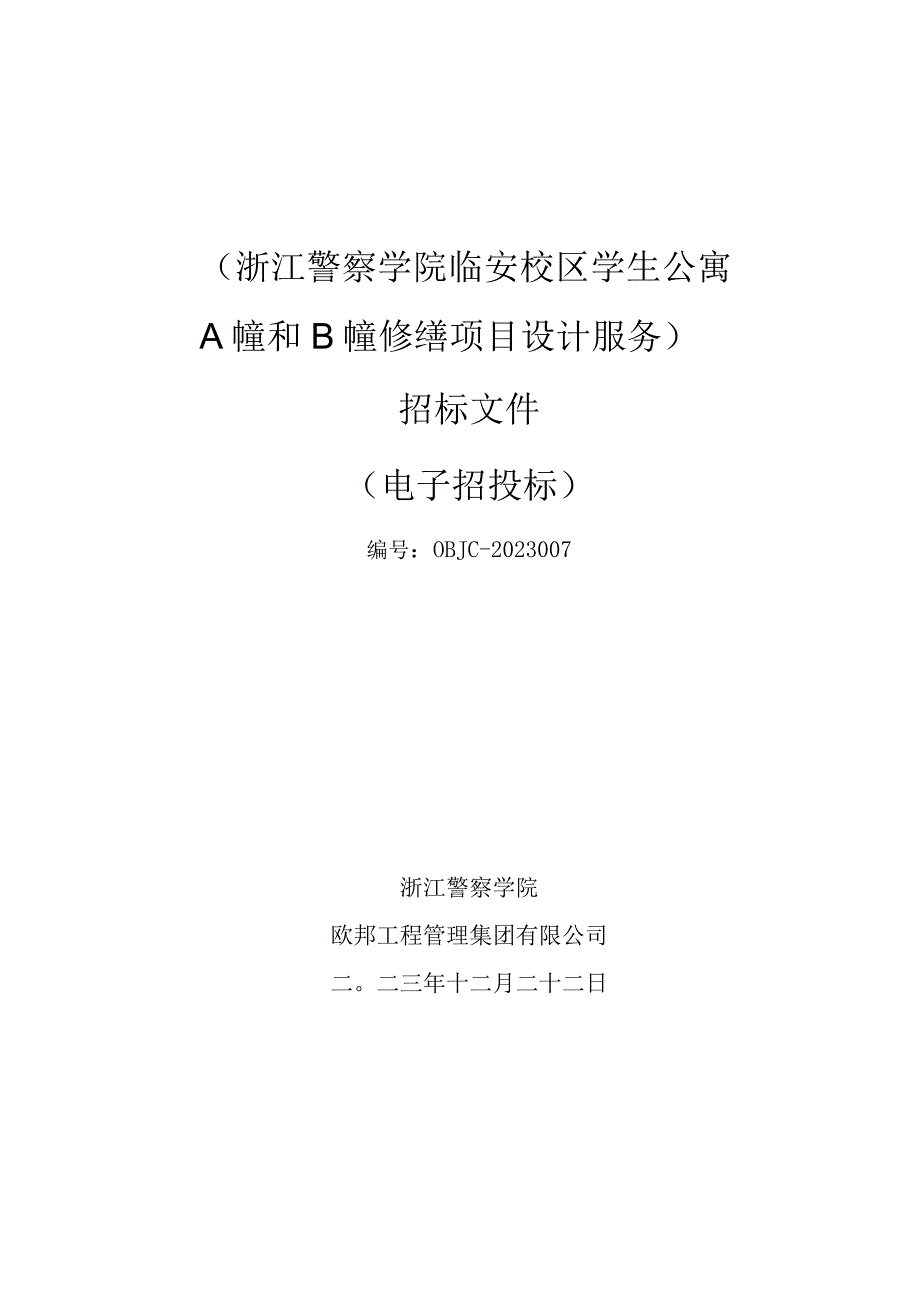 （浙江警察学院临安校区学生公寓

A幢和B幢修缮项目设计服务）

招标文件

（电子招投标）

编号：OBJC-2023007

浙江警察学院

欧邦工程管理集团有限公司

二。二三年十二月二十二日